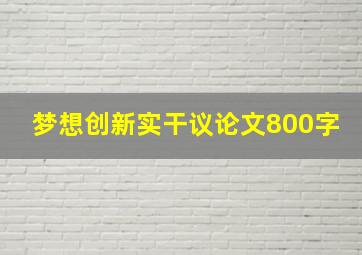 梦想创新实干议论文800字